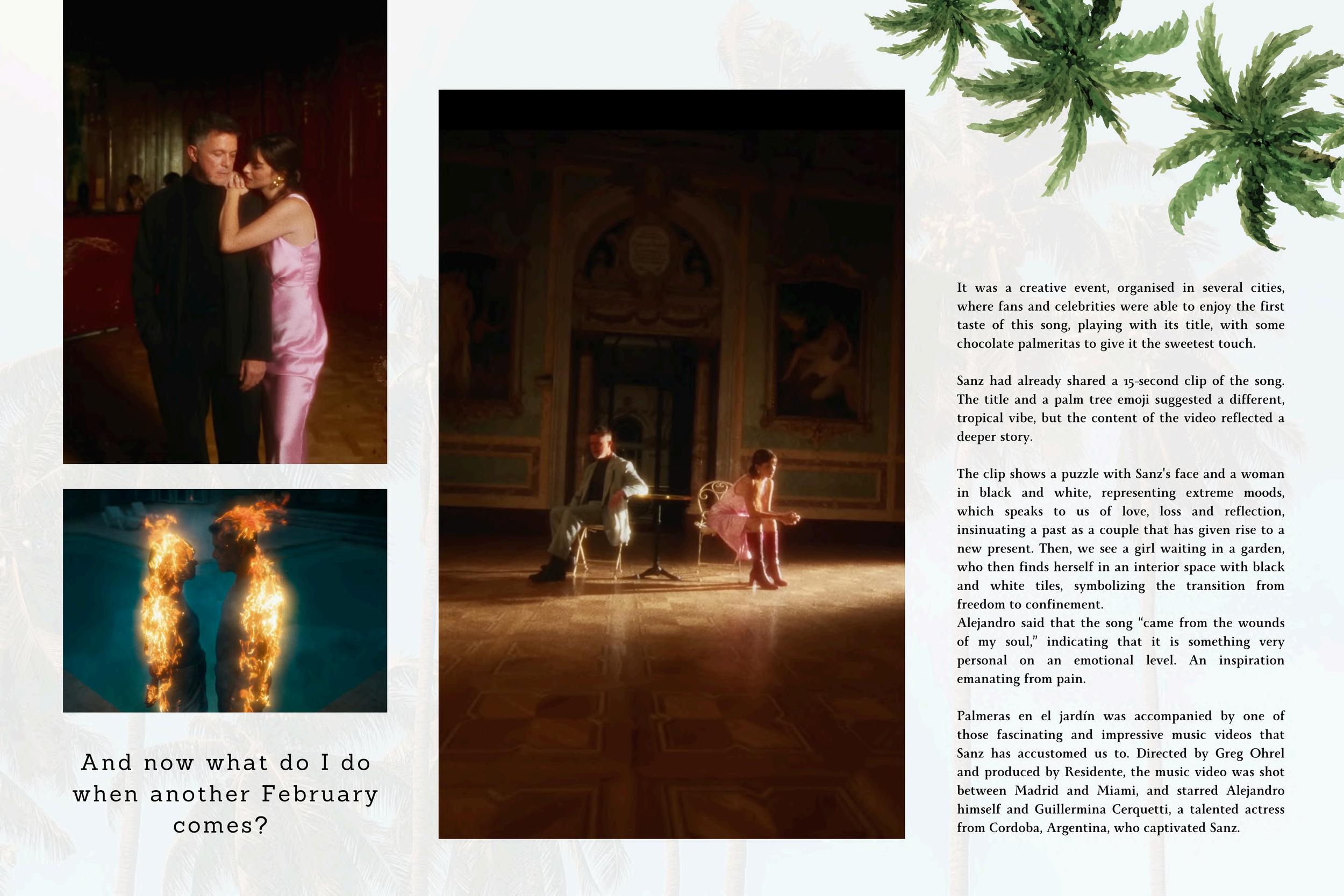 And now what do I do when another February comes?

It was a creative event, organised in several cities, where fans and celebrities were able to enjoy the first taste of this song, playing with its title, with some chocolate palmeritas to give it the sweetest touch.

Sanz had already shared a 15-second clip of the song. The title and a palm tree emoji suggested a different, tropical vibe, but the content of the video reflected a deeper story.

The clip shows a puzzle with Sanz's face and a woman in black and white, representing extreme moods, which speaks to us of love, loss and reflection, insinuating a past as a couple that has given rise to a new present. Then, we see a girl waiting in a garden, who then finds herself in an interior space with black and white tiles, symbolizing the transition from freedom to confinement.
Alejandro said that the song “came from the wounds of my soul,” indicating that it is something very personal on an emotional level. An inspiration emanating from pain.

Palmeras en el jardín was accompanied by one of those fascinating and impressive music videos that Sanz has accustomed us to. Directed by Greg Ohrel and produced by Residente, the music video was shot between Madrid and Miami, and starred Alejandro himself and Guillermina Cerquetti, a talented actress from Cordoba, Argentina, who captivated Sanz.